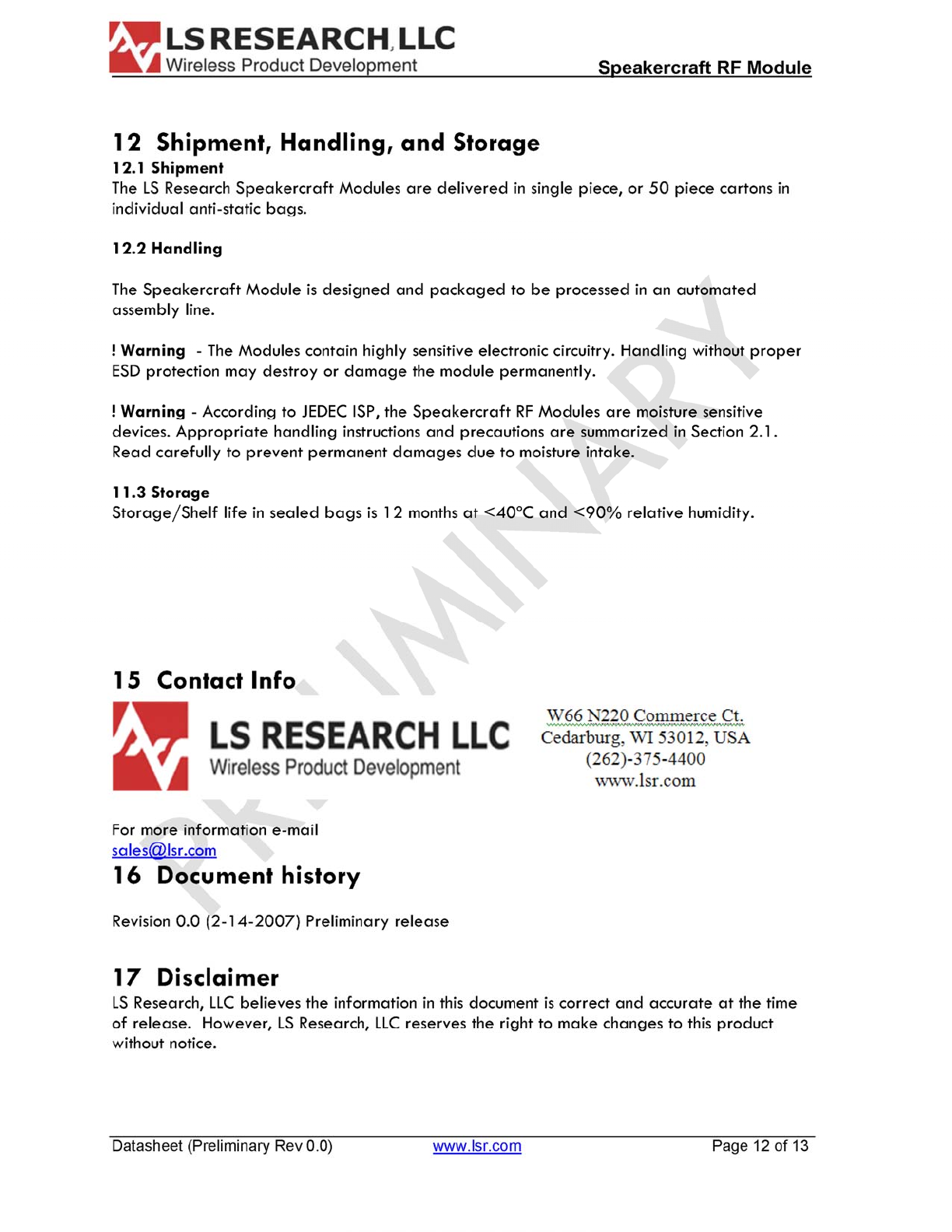 LS RESEARCH, LLC
Wireless Product Development
Speakercraft RF Module

12 Shipment, Handling, and Storage

12.1 Shipment
The LS Research Speakercraft Modules are delivered in single piece, or 50 piece cartons in individual anti-static bags.

12.2 Handling

The Speakercraft Module is designed and packaged to be processed in an automated assembly line.

! Warning - The Modules contain highly sensitive electronic circuitry. Handling without proper ESD protection may destroy or damage the module permanently.

! Warning - According to JEDEC ISP, the Speakercraft RF Modules are moisture sensitive devices. Appropriate handling instructions and precautions are summarized in Section 2.1. Read carefully to prevent permanent damages due to moisture intake.

11.3 Storage
Storage/Shelf life in sealed bags is 12 months at <40°C and <90% relative humidity.

PRELIMINARY

15 Contact Info

LS RESEARCH LLC
Wireless Product Development

W66 N220 Commerce Ct.
Cedarburg, WI 53012, USA
(262)-375-4400
www.lsr.com

For more information e-mail
sales@lsr.com

16 Document history

Revision 0.0 (2-14-2007) Preliminary release

17 Disclaimer
LS Research, LLC believes the information in this document is correct and accurate at the time of release. However, LS Research, LLC reserves the right to make changes to this product without notice.

Datasheet (Preliminary Rev 0.0) www.lsr.com Page 12 of 13